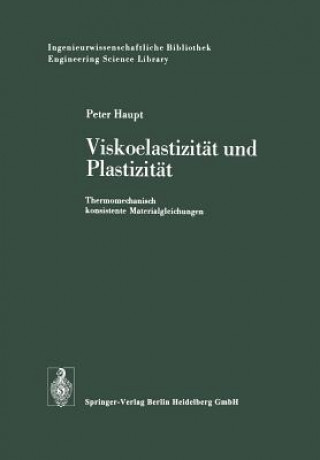 Ingenieurwissenschaftliche Bibliothek
Engineering Science Library

Peter Haupt

Viskoelastizität und Plastizität

Thermomechanisch konsistente Materialgleichungen

Springer-Verlag Berlin Heidelberg GmbH